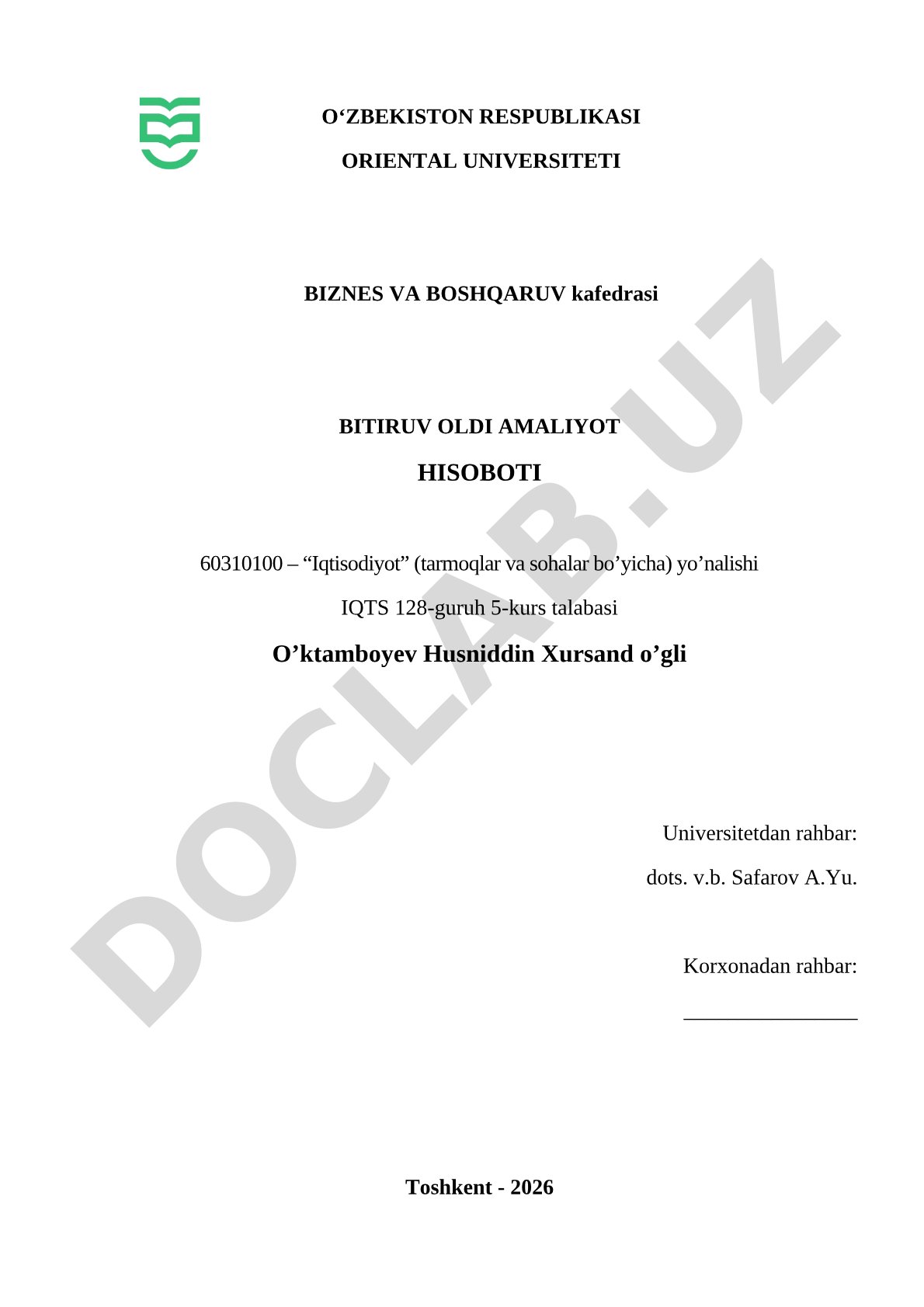 O‘ZBEKISTON RESPUBLIKASI

ORIENTAL UNIVERSITETI

BIZNES VA BOSHQARUV kafedrasi

BITIRUV OLDI AMALIYOT

HISOBOTI

60310100 – “Iqtisodiyot” (tarmoqlar va sohalar bo’yicha) yo’nalishi

IQTS 128-guruh 5-kurs talabasi

O’ktamboyev Husniddin Xursand o’gli

Universitetdan rahbar:

dots. v.b. Safarov A.Yu.

Korxonadan rahbar:

________________

Toshkent - 2026

DOCLAB.UZ